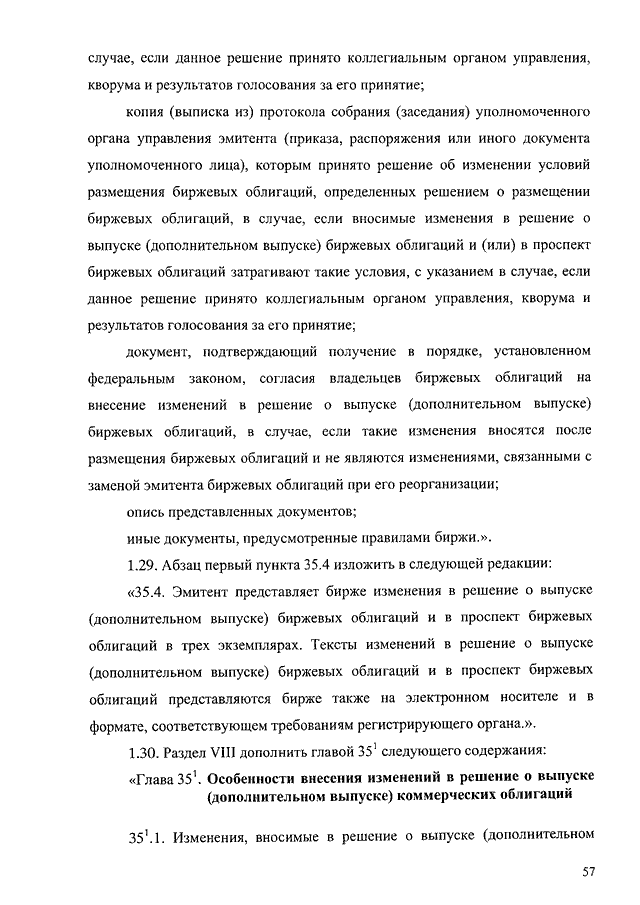 случае, если данное решение принято коллегиальным органом управления, кворума и результатов голосования за его принятие;

копия (выписка из) протокола собрания (заседания) уполномоченного органа управления эмитента (приказа, распоряжения или иного документа уполномоченного лица), которым принято решение об изменении условий размещения биржевых облигаций, определенных решением о размещении биржевых облигаций, в случае, если вносимые изменения в решение о выпуске (дополнительном выпуске) биржевых облигаций и (или) в проспект биржевых облигаций затрагивают такие условия, с указанием в случае, если данное решение принято коллегиальным органом управления, кворума и результатов голосования за его принятие;

документ, подтверждающий получение в порядке, установленном федеральным законом, согласия владельцев биржевых облигаций на внесение изменений в решение о выпуске (дополнительном выпуске) биржевых облигаций, в случае, если такие изменения вносятся после размещения биржевых облигаций и не являются изменениями, связанными с заменой эмитента биржевых облигаций при его реорганизации;

опись представленных документов;

иные документы, предусмотренные правилами биржи.».

1.29. Абзац первый пункта 35.4 изложить в следующей редакции:

«35.4. Эмитент представляет бирже изменения в решение о выпуске (дополнительном выпуске) биржевых облигаций и в проспект биржевых облигаций в трех экземплярах. Тексты изменений в решение о выпуске (дополнительном выпуске) биржевых облигаций и в проспект биржевых облигаций представляются бирже также на электронном носителе и в формате, соответствующем требованиям регистрирующего органа.».

1.30. Раздел VIII дополнить главой $35^1$ следующего содержания:

«Глава $35^1$. Особенности внесения изменений в решение о выпуске (дополнительном выпуске) коммерческих облигаций

$35^1$.1. Изменения, вносимые в решение о выпуске (дополнительном

57